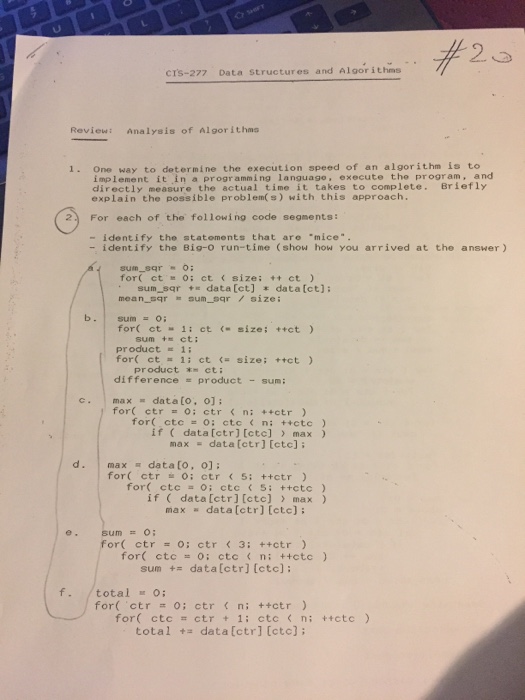 #2

CIS-277 Data Structures and Algorithms

Review: Analysis of Algorithms

1. One way to determine the execution speed of an algorithm is to implement it in a programming language, execute the program, and directly measure the actual time it takes to complete. Briefly explain the possible problem(s) with this approach.

2. For each of the following code segments:

- identify the statements that are "mice".
- identify the Big-O run-time (show how you arrived at the answer)

a. sum_sqr = 0;
for( ct = 0; ct < size; ++ ct )
sum_sqr += data[ct] * data[ct];
mean_sqr = sum_sqr / size;

b. sum = 0;
for( ct = 1; ct <= size; ++ct )
sum += ct;
product = 1;
for( ct = 1; ct <= size; ++ct )
product *= ct;
difference = product - sum;

c. max = data[0, 0];
for( ctr = 0; ctr < n; ++ctr )
for( ctc = 0; ctc < n; ++ctc )
if ( data[ctr][ctc] > max )
max = data[ctr][ctc];

d. max = data[0, 0];
for( ctr = 0; ctr < 5; ++ctr )
for( ctc = 0; ctc < 5; ++ctc )
if ( data[ctr][ctc] > max )
max = data[ctr][ctc];

e. sum = 0;
for( ctr = 0; ctr < 3; ++ctr )
for( ctc = 0; ctc < n; ++ctc )
sum += data[ctr][ctc];

f. total = 0;
for( ctr = 0; ctr < n; ++ctr )
for( ctc = ctr + 1; ctc < n; ++ctc )
total += data[ctr][ctc];